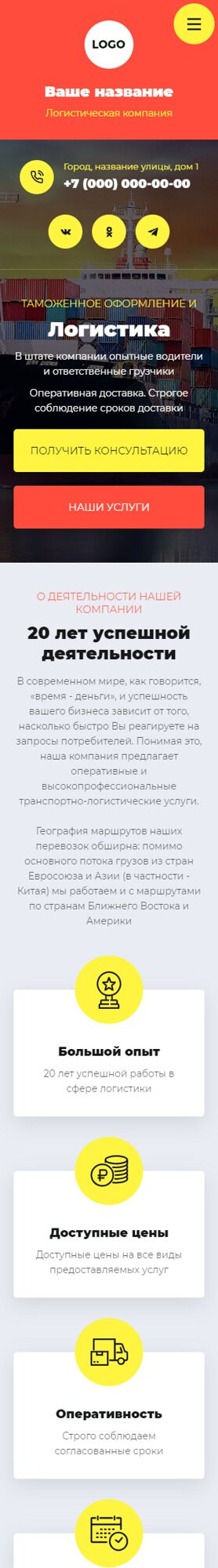 LOGO

Ваше название
Логистическая компания

Город, название улицы, дом 1
+7 (000) 000-00-00

ТАМОЖЕННОЕ ОФОРМЛЕНИЕ И

Логистика

В штате компании опытные водители и ответственные грузчики

Оперативная доставка. Строгое соблюдение сроков доставки

ПОЛУЧИТЬ КОНСУЛЬТАЦИЮ

НАШИ УСЛУГИ

О ДЕЯТЕЛЬНОСТИ НАШЕЙ КОМПАНИИ

20 лет успешной деятельности

В современном мире, как говорится, «время - деньги», и успешность вашего бизнеса зависит от того, насколько быстро Вы реагируете на запросы потребителей. Понимая это, наша компания предлагает оперативные и высокопрофессиональные транспортно-логистические услуги.

География маршрутов наших перевозок обширна: помимо основного потока грузов из стран Евросоюза и Азии (в частности - Китая) мы работаем и с маршрутами по странам Ближнего Востока и Америки

Большой опыт
20 лет успешной работы в сфере логистики

Доступные цены
Доступные цены на все виды предоставляемых услуг

Оперативность
Строго соблюдаем согласованные сроки